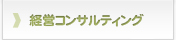 経営コンサルティング